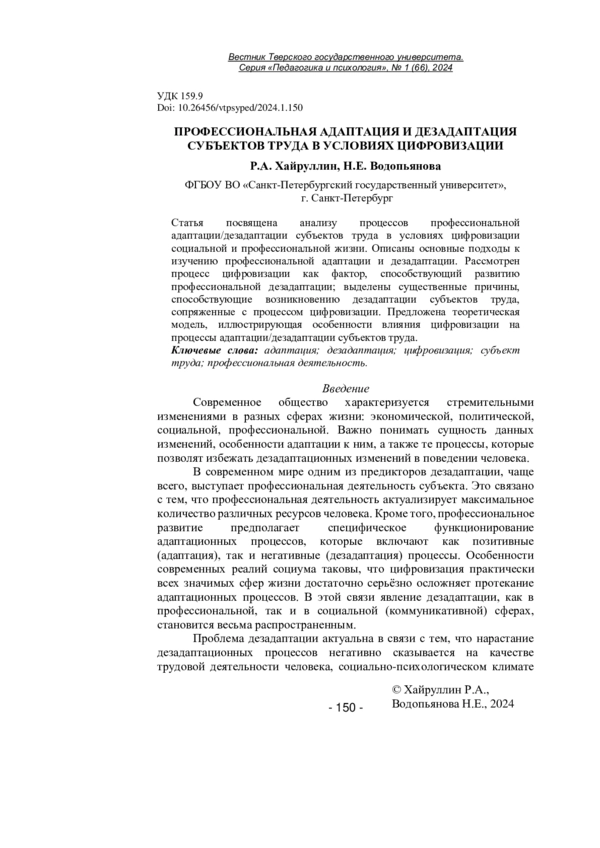 Вестник Тверского государственного университета. Серия «Педагогика и психология», № 1 (66), 2024

УДК 159.9
Doi: 10.26456/vtpsyped/2024.1.150

ПРОФЕССИОНАЛЬНАЯ АДАПТАЦИЯ И ДЕЗАДАПТАЦИЯ СУБЪЕКТОВ ТРУДА В УСЛОВИЯХ ЦИФРОВИЗАЦИИ

Р.А. Хайруллин, Н.Е. Водопьянова

ФГБОУ ВО «Санкт-Петербургский государственный университет», г. Санкт-Петербург

Статья посвящена анализу процессов профессиональной адаптации/дезадаптации субъектов труда в условиях цифровизации социальной и профессиональной жизни. Описаны основные подходы к изучению профессиональной адаптации и дезадаптации. Рассмотрен процесс цифровизации как фактор, способствующий развитию профессиональной дезадаптации; выделены существенные причины, способствующие возникновению дезадаптации субъектов труда, сопряженные с процессом цифровизации. Предложена теоретическая модель, иллюстрирующая особенности влияния цифровизации на процессы адаптации/дезадаптации субъектов труда.
Ключевые слова: адаптация; дезадаптация; цифровизация; субъект труда; профессиональная деятельность.

Введение

Современное общество характеризуется стремительными изменениями в разных сферах жизни: экономической, политической, социальной, профессиональной. Важно понимать сущность данных изменений, особенности адаптации к ним, а также те процессы, которые позволят избежать дезадаптационных изменений в поведении человека.

В современном мире одним из предикторов дезадаптации, чаще всего, выступает профессиональная деятельность субъекта. Это связано с тем, что профессиональная деятельность актуализирует максимальное количество различных ресурсов человека. Кроме того, профессиональное развитие предполагает специфическое функционирование адаптационных процессов, которые включают как позитивные (адаптация), так и негативные (дезадаптация) процессы. Особенности современных реалий социума таковы, что цифровизация практически всех значимых сфер жизни достаточно серьёзно осложняет протекание адаптационных процессов. В этой связи явление дезадаптации, как в профессиональной, так и в социальной (коммуникативной) сферах, становится весьма распространенным.

Проблема дезадаптации актуальна в связи с тем, что нарастание дезадаптационных процессов негативно сказывается на качестве трудовой деятельности человека, социально-психологическом климате

© Хайруллин Р.А., Водопьянова Н.Е., 2024

- 150 -